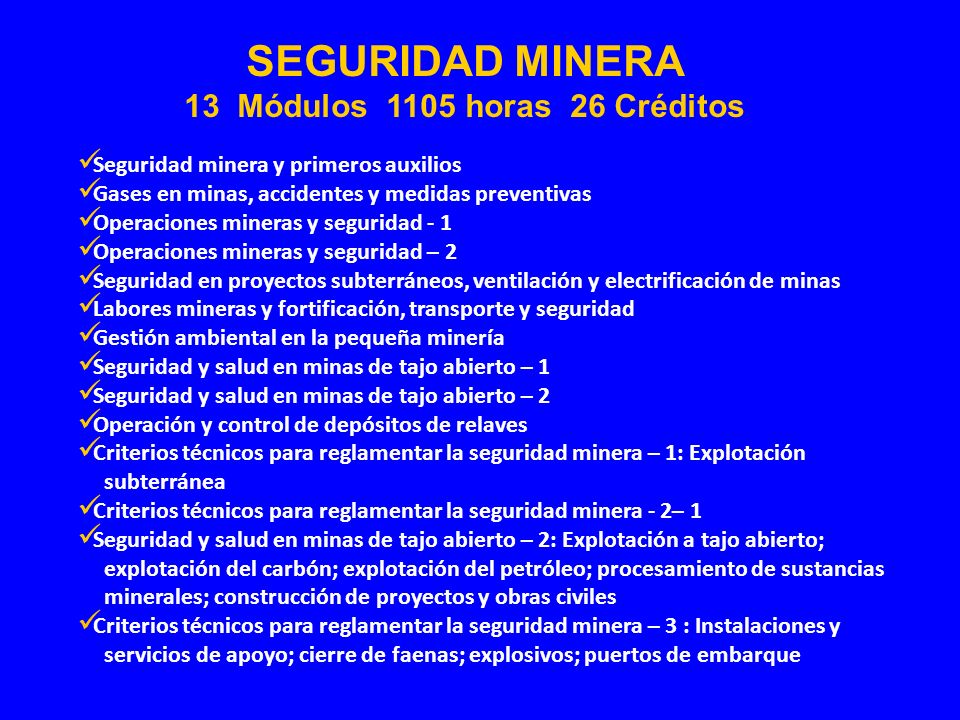 SEGURIDAD MINERA
13 Módulos 1105 horas 26 Créditos

✓Seguridad minera y primeros auxilios
✓Gases en minas, accidentes y medidas preventivas
✓Operaciones mineras y seguridad - 1
✓Operaciones mineras y seguridad – 2
✓Seguridad en proyectos subterráneos, ventilación y electrificación de minas
✓Labores mineras y fortificación, transporte y seguridad
✓Gestión ambiental en la pequeña minería
✓Seguridad y salud en minas de tajo abierto – 1
✓Seguridad y salud en minas de tajo abierto – 2
✓Operación y control de depósitos de relaves
✓Criterios técnicos para reglamentar la seguridad minera – 1: Explotación subterránea
✓Criterios técnicos para reglamentar la seguridad minera - 2– 1
✓Seguridad y salud en minas de tajo abierto – 2: Explotación a tajo abierto; explotación del carbón; explotación del petróleo; procesamiento de sustancias minerales; construcción de proyectos y obras civiles
✓Criterios técnicos para reglamentar la seguridad minera – 3 : Instalaciones y servicios de apoyo; cierre de faenas; explosivos; puertos de embarque